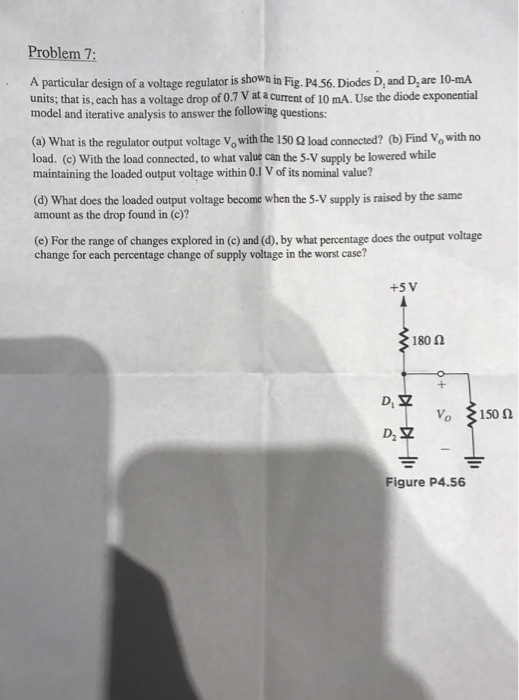 Problem 7:

A particular design of a voltage regulator is shown in Fig. P4.56. Diodes $D_1$ and $D_2$ are 10-mA units; that is, each has a voltage drop of 0.7 V at a current of 10 mA. Use the diode exponential model and iterative analysis to answer the following questions:

(a) What is the regulator output voltage $V_o$ with the 150 Ω load connected? (b) Find $V_o$ with no load. (c) With the load connected, to what value can the 5-V supply be lowered while maintaining the loaded output voltage within 0.1 V of its nominal value?

(d) What does the loaded output voltage become when the 5-V supply is raised by the same amount as the drop found in (c)?

(e) For the range of changes explored in (c) and (d), by what percentage does the output voltage change for each percentage change of supply voltage in the worst case?

+5 V

180 Ω

$D_1$

$D_2$

+

$V_O$

−

150 Ω

Figure P4.56